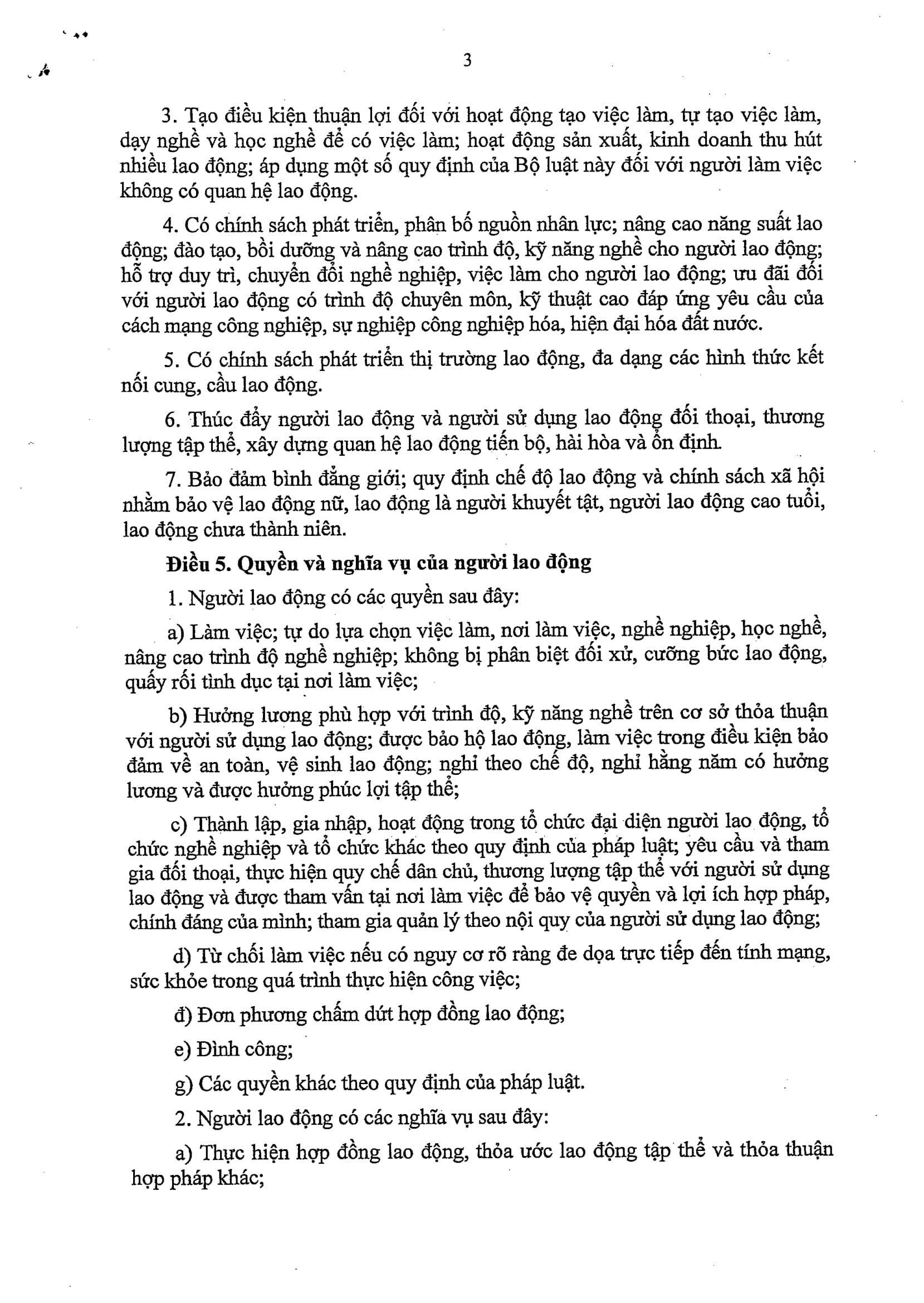 3

3. Tạo điều kiện thuận lợi đối với hoạt động tạo việc làm, tự tạo việc làm, dạy nghề và học nghề để có việc làm; hoạt động sản xuất, kinh doanh thu hút nhiều lao động; áp dụng một số quy định của Bộ luật này đối với người làm việc không có quan hệ lao động.

4. Có chính sách phát triển, phân bố nguồn nhân lực; nâng cao năng suất lao động; đào tạo, bồi dưỡng và nâng cao trình độ, kỹ năng nghề cho người lao động; hỗ trợ duy trì, chuyển đổi nghề nghiệp, việc làm cho người lao động; ưu đãi đối với người lao động có trình độ chuyên môn, kỹ thuật cao đáp ứng yêu cầu của cách mạng công nghiệp, sự nghiệp công nghiệp hóa, hiện đại hóa đất nước.

5. Có chính sách phát triển thị trường lao động, đa dạng các hình thức kết nối cung, cầu lao động.

6. Thúc đẩy người lao động và người sử dụng lao động đối thoại, thương lượng tập thể, xây dựng quan hệ lao động tiến bộ, hài hòa và ổn định.

7. Bảo đảm bình đẳng giới; quy định chế độ lao động và chính sách xã hội nhằm bảo vệ lao động nữ, lao động là người khuyết tật, người lao động cao tuổi, lao động chưa thành niên.

Điều 5. Quyền và nghĩa vụ của người lao động

1. Người lao động có các quyền sau đây:

a) Làm việc; tự do lựa chọn việc làm, nơi làm việc, nghề nghiệp, học nghề, nâng cao trình độ nghề nghiệp; không bị phân biệt đối xử, cưỡng bức lao động, quấy rối tình dục tại nơi làm việc;

b) Hưởng lương phù hợp với trình độ, kỹ năng nghề trên cơ sở thỏa thuận với người sử dụng lao động; được bảo hộ lao động, làm việc trong điều kiện bảo đảm về an toàn, vệ sinh lao động; nghỉ theo chế độ, nghỉ hằng năm có hưởng lương và được hưởng phúc lợi tập thể;

c) Thành lập, gia nhập, hoạt động trong tổ chức đại diện người lao động, tổ chức nghề nghiệp và tổ chức khác theo quy định của pháp luật; yêu cầu và tham gia đối thoại, thực hiện quy chế dân chủ, thương lượng tập thể với người sử dụng lao động và được tham vấn tại nơi làm việc để bảo vệ quyền và lợi ích hợp pháp, chính đáng của mình; tham gia quản lý theo nội quy của người sử dụng lao động;

d) Từ chối làm việc nếu có nguy cơ rõ ràng đe dọa trực tiếp đến tính mạng, sức khỏe trong quá trình thực hiện công việc;

đ) Đơn phương chấm dứt hợp đồng lao động;

e) Đình công;

g) Các quyền khác theo quy định của pháp luật.

2. Người lao động có các nghĩa vụ sau đây:

a) Thực hiện hợp đồng lao động, thỏa ước lao động tập thể và thỏa thuận hợp pháp khác;